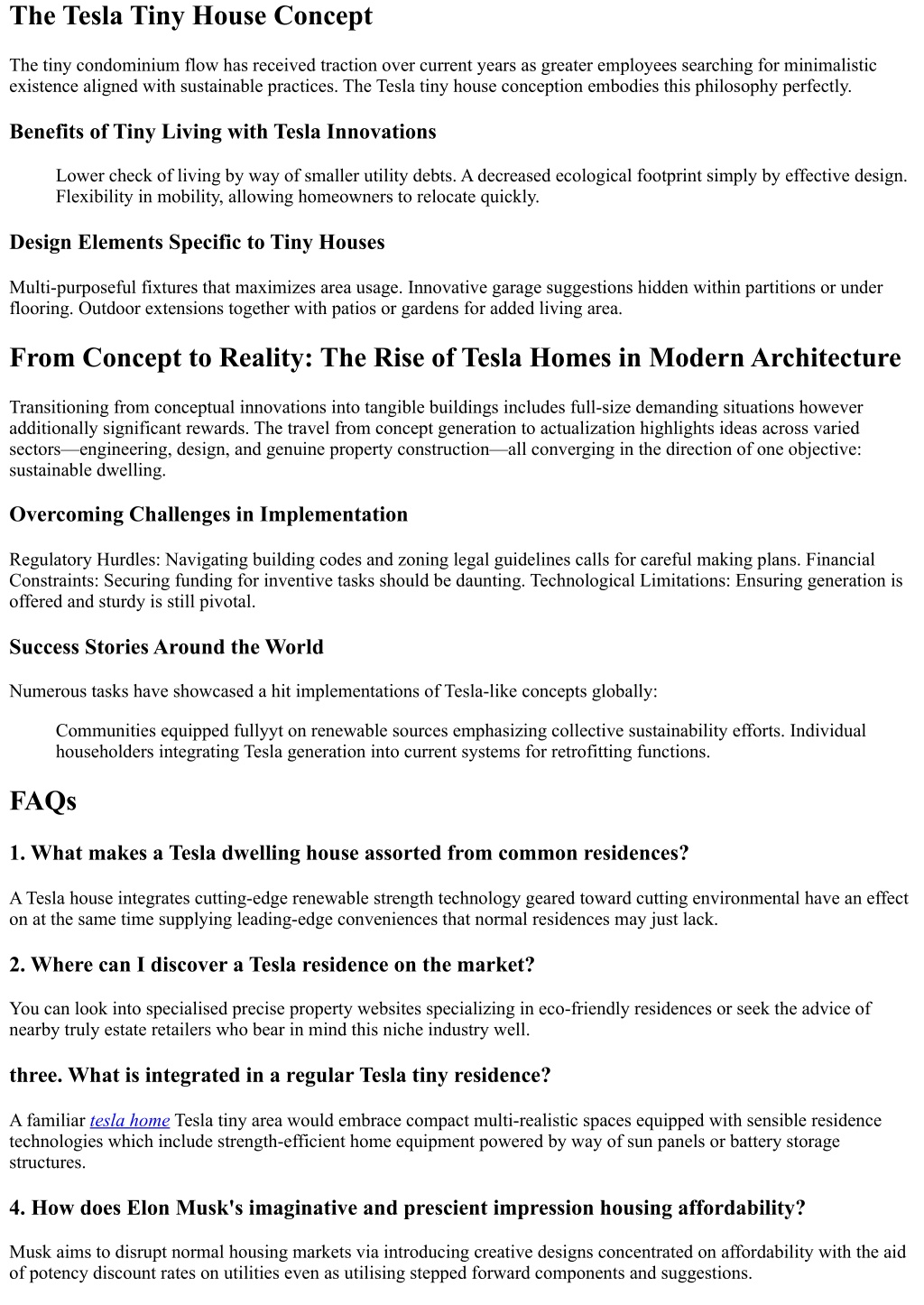 The Tesla Tiny House Concept

The tiny condominium flow has received traction over current years as greater employees searching for minimalistic existence aligned with sustainable practices. The Tesla tiny house conception embodies this philosophy perfectly.

Benefits of Tiny Living with Tesla Innovations

Lower check of living by way of smaller utility debts. A decreased ecological footprint simply by effective design. Flexibility in mobility, allowing homeowners to relocate quickly.

Design Elements Specific to Tiny Houses

Multi-purposeful fixtures that maximizes area usage. Innovative garage suggestions hidden within partitions or under flooring. Outdoor extensions together with patios or gardens for added living area.

From Concept to Reality: The Rise of Tesla Homes in Modern Architecture

Transitioning from conceptual innovations into tangible buildings includes full-size demanding situations however additionally significant rewards. The travel from concept generation to actualization highlights ideas across varied sectors—engineering, design, and genuine property construction—all converging in the direction of one objective: sustainable dwelling.

Overcoming Challenges in Implementation

Regulatory Hurdles: Navigating building codes and zoning legal guidelines calls for careful making plans. Financial Constraints: Securing funding for inventive tasks should be daunting. Technological Limitations: Ensuring generation is offered and sturdy is still pivotal.

Success Stories Around the World

Numerous tasks have showcased a hit implementations of Tesla-like concepts globally:

Communities equipped fullyyt on renewable sources emphasizing collective sustainability efforts. Individual householders integrating Tesla generation into current systems for retrofitting functions.

FAQs

1. What makes a Tesla dwelling house assorted from common residences?

A Tesla house integrates cutting-edge renewable strength technology geared toward cutting environmental have an effect on at the same time supplying leading-edge conveniences that normal residences may just lack.

2. Where can I discover a Tesla residence on the market?

You can look into specialised precise property websites specializing in eco-friendly residences or seek the advice of nearby truly estate retailers who bear in mind this niche industry well.

three. What is integrated in a regular Tesla tiny residence?

A familiar tesla home Tesla tiny area would embrace compact multi-realistic spaces equipped with sensible residence technologies which include strength-efficient home equipment powered by way of sun panels or battery storage structures.

4. How does Elon Musk's imaginative and prescient impression housing affordability?

Musk aims to disrupt normal housing markets via introducing creative designs concentrated on affordability with the aid of potency discount rates on utilities even as utilising stepped forward components and suggestions.